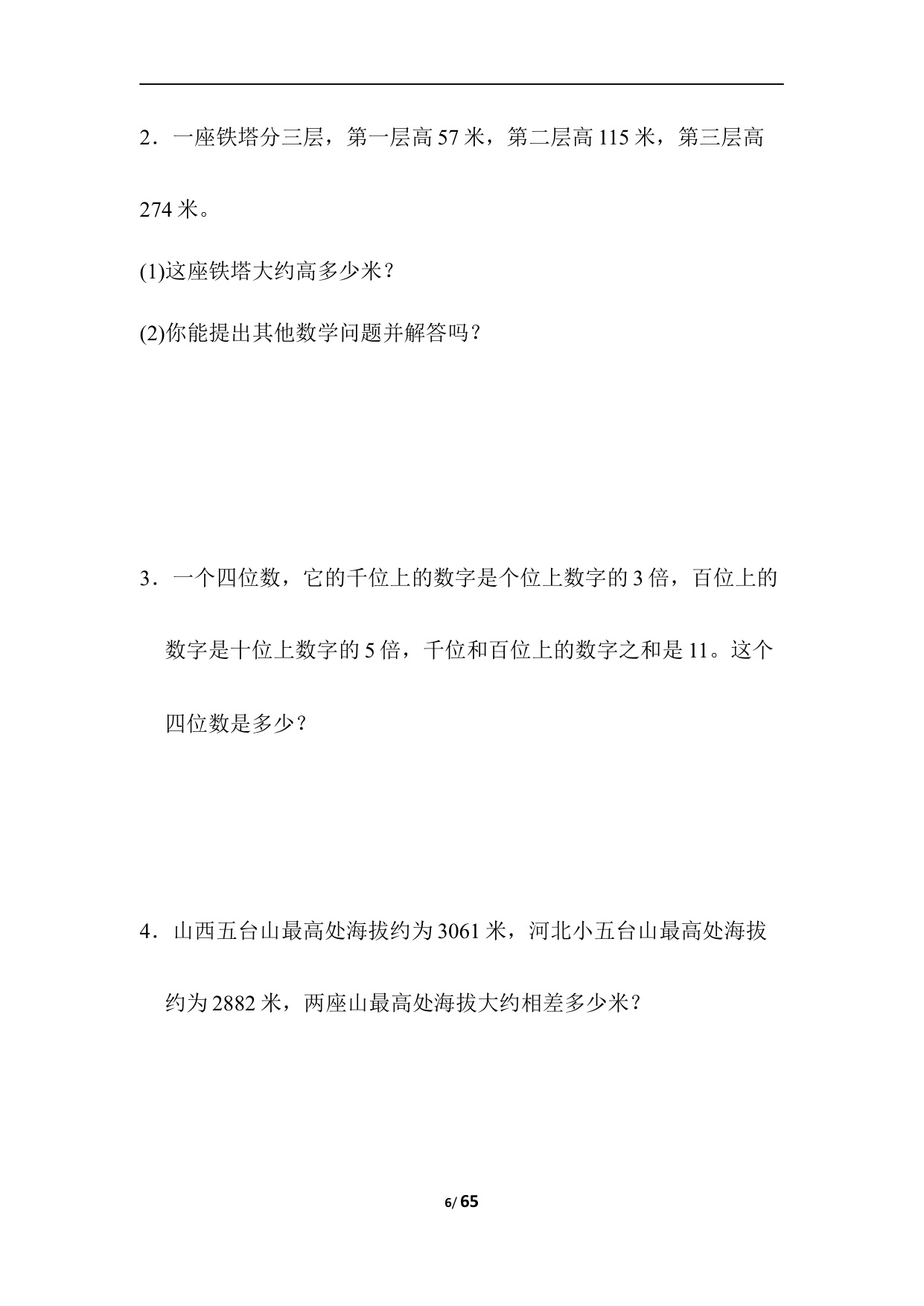 2．一座铁塔分三层，第一层高 57 米，第二层高 115 米，第三层高 274 米。

(1)这座铁塔大约高多少米？

(2)你能提出其他数学问题并解答吗？

3．一个四位数，它的千位上的数字是个位上数字的 3 倍，百位上的数字是十位上数字的 5 倍，千位和百位上的数字之和是 11。这个四位数是多少？

4．山西五台山最高处海拔约为 3061 米，河北小五台山最高处海拔约为 2882 米，两座山最高处海拔大约相差多少米？

6/ 65